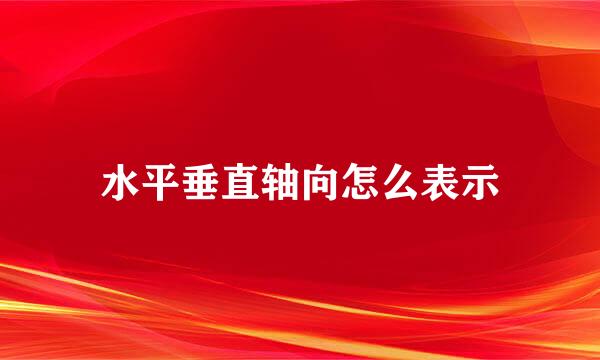 水平垂直轴向怎么表示